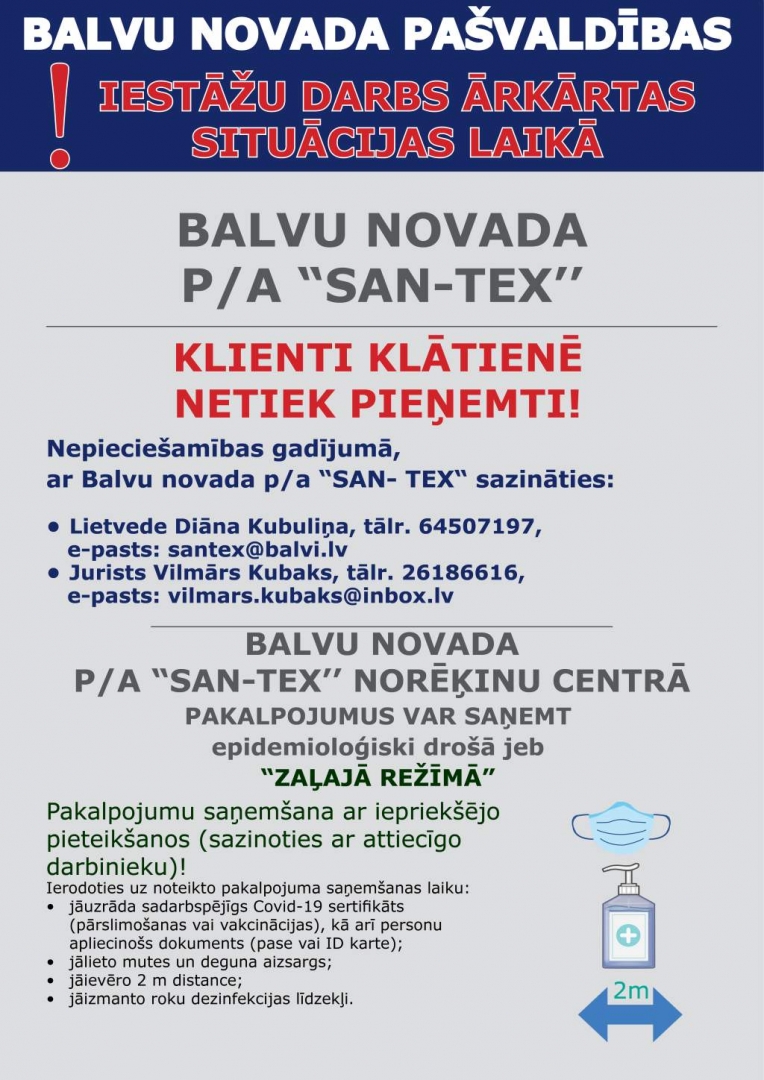 BALVU NOVADA PAŠVALDĪBAS

!

IESTĀŽU DARBS ĀRKĀRTAS SITUĀCIJAS LAIKĀ

BALVU NOVADA
P/A "SAN-TEX"

KLIENTI KLĀTIENĒ NETIEK PIEŅEMTI!

Nepieciešamības gadījumā, ar Balvu novada p/a "SAN- TEX" sazināties:

• Lietvede Diāna Kubuliņa, tālr. 64507197, e-pasts: santex@balvi.lv
• Jurists Vilmārs Kubaks, tālr. 26186616, e-pasts: vilmars.kubaks@inbox.lv

BALVU NOVADA
P/A "SAN-TEX" NORĒĶINU CENTRĀ
PAKALPOJUMUS VAR SAŅEMT
epidemioloģiski drošā jeb
"ZAĻAJĀ REŽĪMĀ"

Pakalpojumu saņemšana ar iepriekšējo pieteikšanos (sazinoties ar attiecīgo darbinieku)!

Ierodoties uz noteikto pakalpojuma saņemšanas laiku:
• jāuzrāda sadarbspējīgs Covid-19 sertifikāts (pārslimošanas vai vakcinācijas), kā arī personu apliecinošs dokuments (pase vai ID karte);
• jālieto mutes un deguna aizsargs;
• jāievēro 2 m distance;
• jāizmanto roku dezinfekcijas līdzekļi.

2m